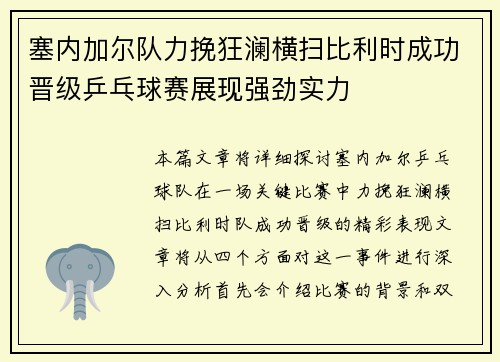 塞内加尔队力挽狂澜横扫比利时成功晋级乒乓球赛展现强劲实力

本篇文章将详细探讨塞内加尔乒乓球队在一场关键比赛中力挽狂澜横扫比利时队成功晋级的精彩表现文章将从四个方面对这一事件进行深入分析首先会介绍比赛的背景和双